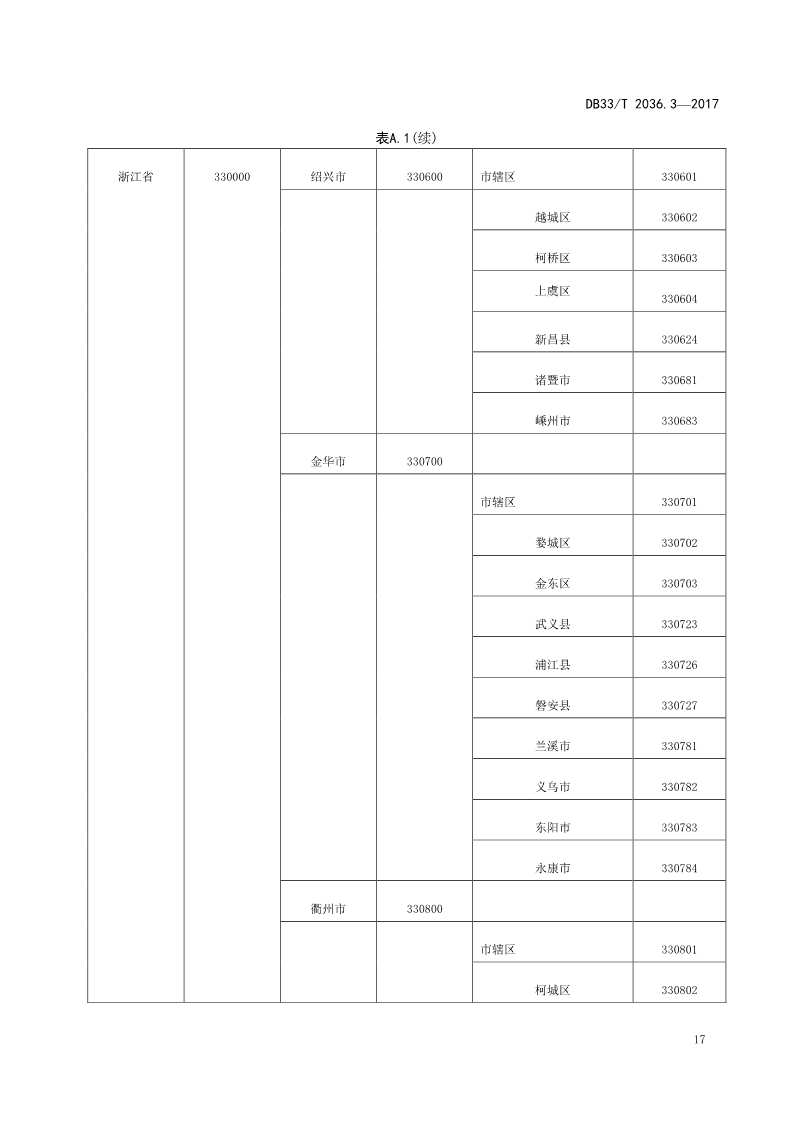 DB33/T 2036.3—2017

表A.1(续)

| 浙江省 | 330000 | 绍兴市 | 330600 | 市辖区 | 330601 |
|---|---|---|---|---|---|
| | | | | 越城区 | 330602 |
| | | | | 柯桥区 | 330603 |
| | | | | 上虞区 | 330604 |
| | | | | 新昌县 | 330624 |
| | | | | 诸暨市 | 330681 |
| | | | | 嵊州市 | 330683 |
| | | 金华市 | 330700 | | |
| | | | | 市辖区 | 330701 |
| | | | | 婺城区 | 330702 |
| | | | | 金东区 | 330703 |
| | | | | 武义县 | 330723 |
| | | | | 浦江县 | 330726 |
| | | | | 磐安县 | 330727 |
| | | | | 兰溪市 | 330781 |
| | | | | 义乌市 | 330782 |
| | | | | 东阳市 | 330783 |
| | | | | 永康市 | 330784 |
| | | 衢州市 | 330800 | | |
| | | | | 市辖区 | 330801 |
| | | | | 柯城区 | 330802 |

17